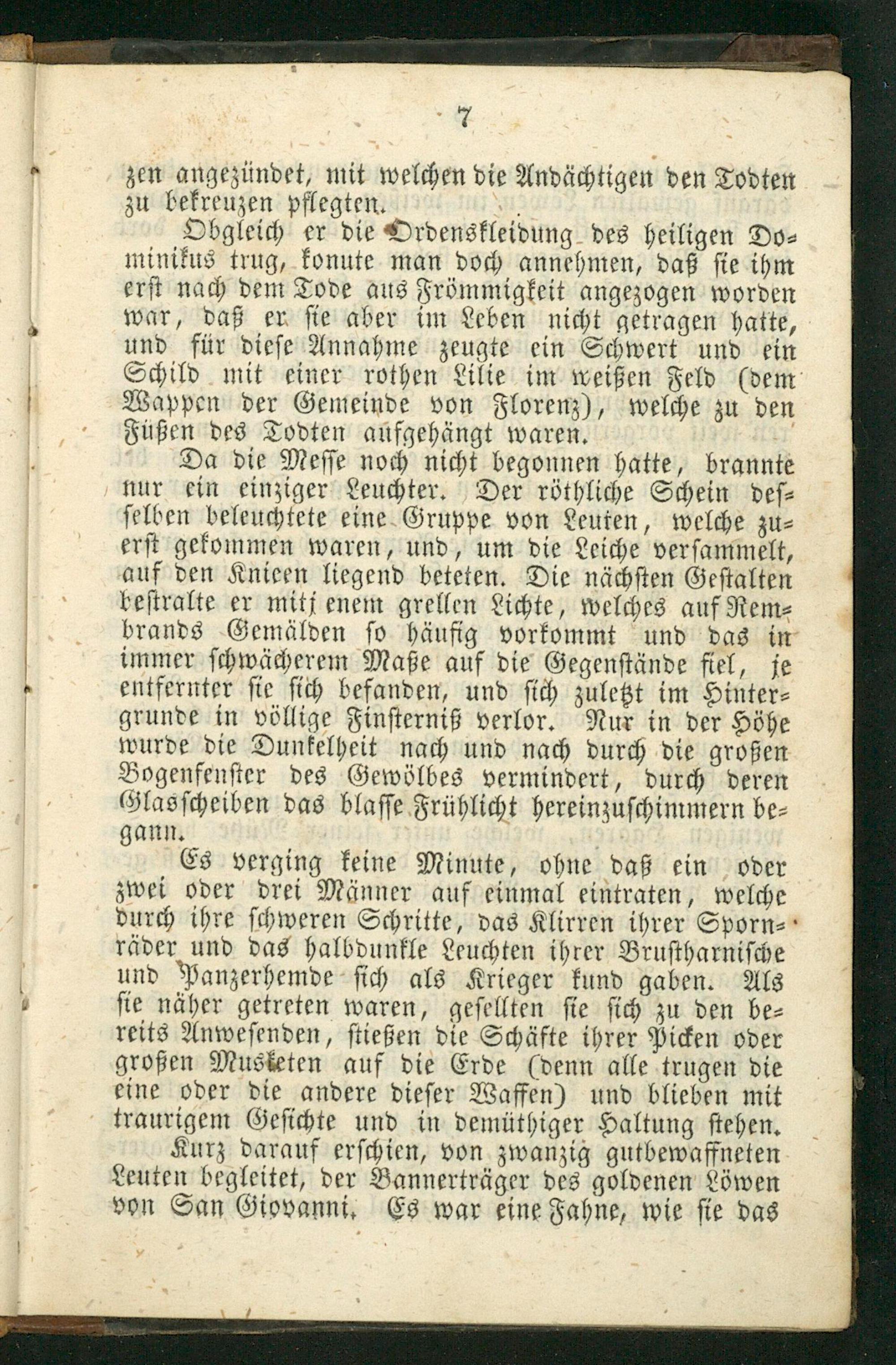 7

zen angezündet, mit welchen die Andächtigen den Todten zu bekreuzen pflegten.

Obgleich er die Ordenskleidung des heiligen Dominikus trug, konute man doch annehmen, daß sie ihm erst nach dem Tode aus Frömmigkeit angezogen worden war, daß er sie aber im Leben nicht getragen hatte, und für diese Annahme zeugte ein Schwert und ein Schild mit einer rothen Lilie im weißen Feld (dem Wappen der Gemeinde von Florenz), welche zu den Füßen des Todten aufgehängt waren.

Da die Messe noch nicht begonnen hatte, brannte nur ein einziger Leuchter. Der röthliche Schein desselben beleuchtete eine Gruppe von Leuten, welche zuerst gekommen waren, und, um die Leiche versammelt, auf den Knieen liegend beteten. Die nächsten Gestalten bestralte er mitj enem grellen Lichte, welches auf Rembrands Gemälden so häufig vorkommt und das in immer schwächerem Maße auf die Gegenstände fiel, je entfernter sie sich befanden, und sich zuletzt im Hintergrunde in völlige Finsterniß verlor. Nur in der Höhe wurde die Dunkelheit nach und nach durch die großen Bogenfenster des Gewölbes vermindert, durch deren Glasscheiben das blasse Frühlicht hereinzuschimmern begann.

Es verging keine Minute, ohne daß ein oder zwei oder drei Männer auf einmal eintraten, welche durch ihre schweren Schritte, das Klirren ihrer Spornräder und das halbdunkle Leuchten ihrer Brustharnische und Panzerhemde sich als Krieger kund gaben. Als sie näher getreten waren, gesellten sie sich zu den bereits Anwesenden, stießen die Schäfte ihrer Picken oder großen Musketen auf die Erde (denn alle trugen die eine oder die andere dieser Waffen) und blieben mit traurigem Gesichte und in demüthiger Haltung stehen.

Kurz darauf erschien, von zwanzig gutbewaffneten Leuten begleitet, der Bannerträger des goldenen Löwen von San Giovanni. Es war eine Fahne, wie sie das